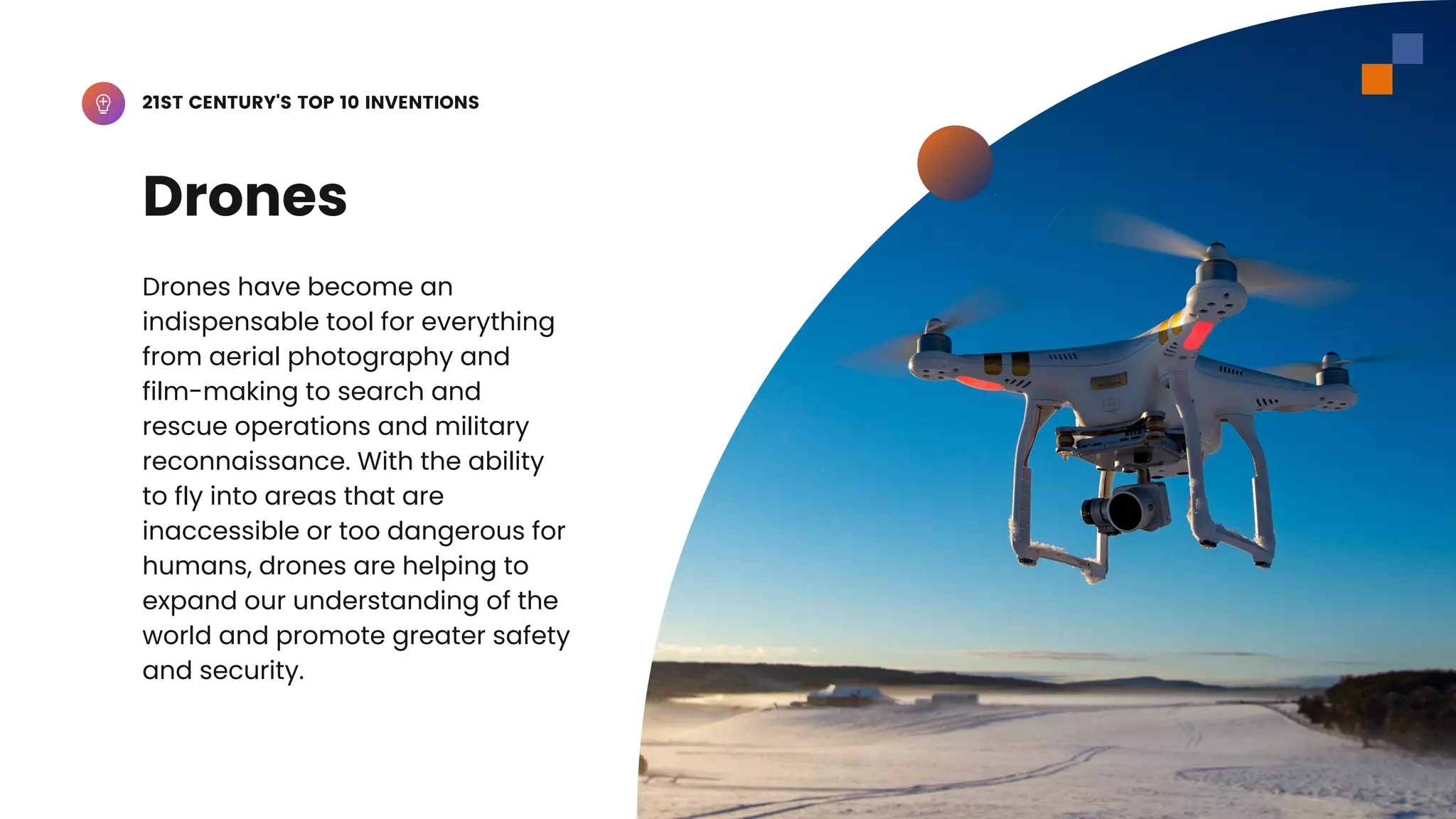 21ST CENTURY'S TOP 10 INVENTIONS

Drones

Drones have become an indispensable tool for everything from aerial photography and film-making to search and rescue operations and military reconnaissance. With the ability to fly into areas that are inaccessible or too dangerous for humans, drones are helping to expand our understanding of the world and promote greater safety and security.